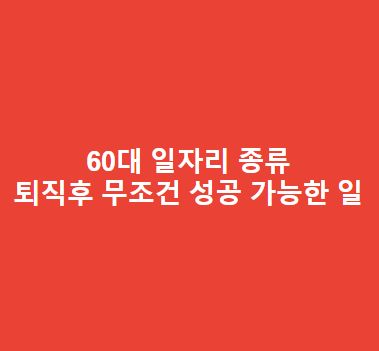 60대 일자리 종류
퇴직후 무조건 성공 가능한 일